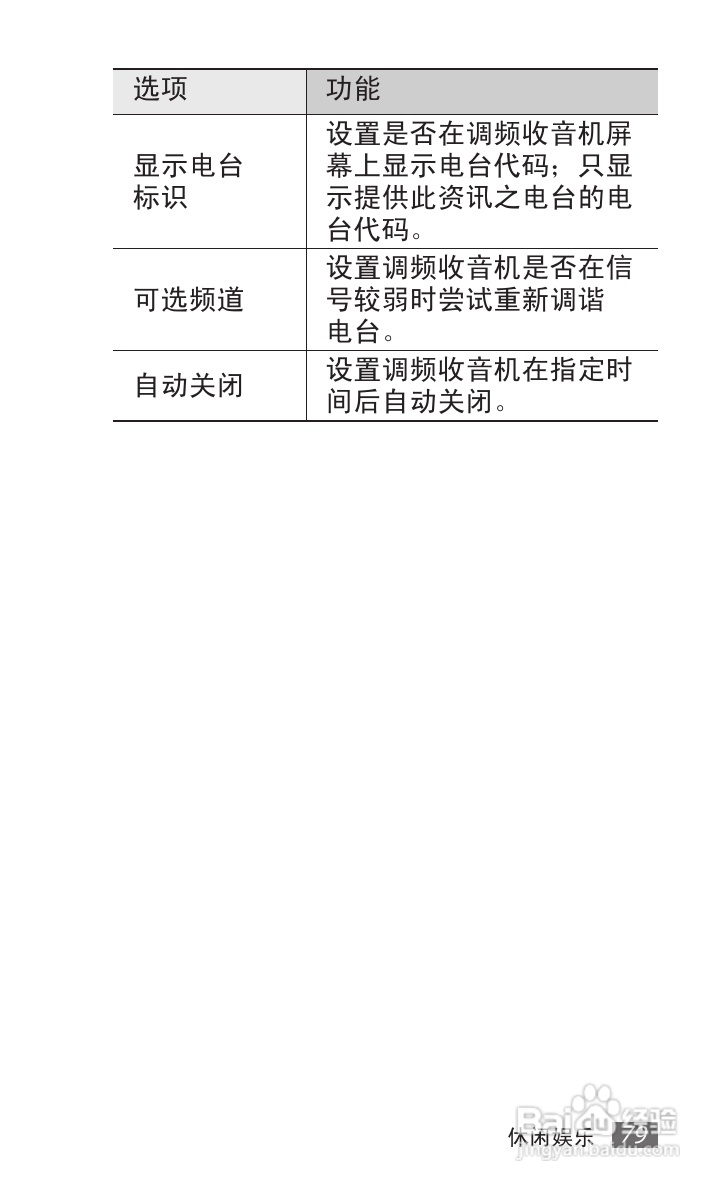 | 选项 | 功能 |
|---|---|
| 显示电台标识 | 设置是否在调频收音机屏幕上显示电台代码；只显示提供此资讯之电台的电台代码。 |
| 可选频道 | 设置调频收音机是否在信号较弱时尝试重新调谐电台。 |
| 自动关闭 | 设置调频收音机在指定时间后自动关闭。 |

休闲娱乐 79

Baidu经验
jingyan.baidu.com